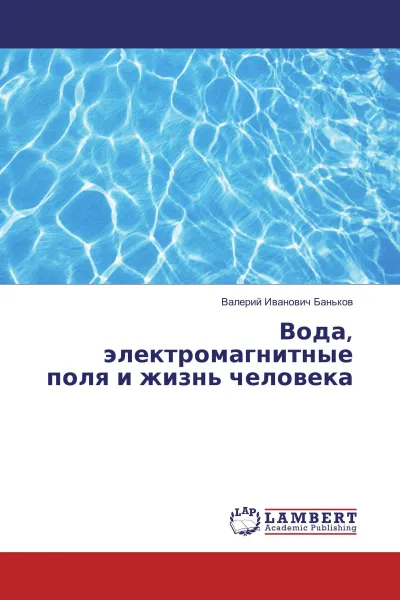 Валерий Иванович Баньков

Вода, электромагнитные поля и жизнь человека

LAP

LAMBERT
Academic Publishing